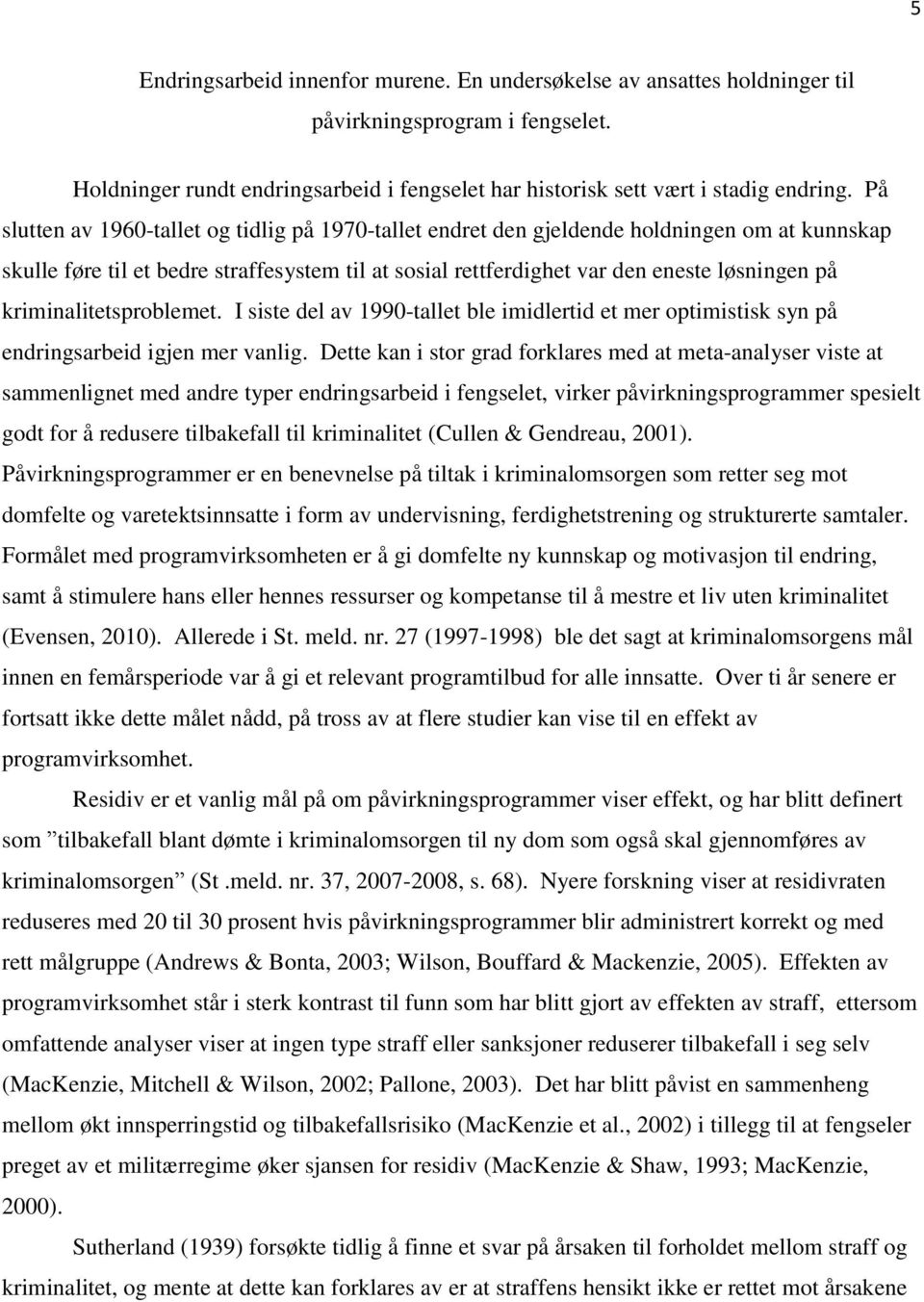 5

Endringsarbeid innenfor murene. En undersøkelse av ansattes holdninger til påvirkningsprogram i fengselet.

Holdninger rundt endringsarbeid i fengselet har historisk sett vært i stadig endring. På slutten av 1960-tallet og tidlig på 1970-tallet endret den gjeldende holdningen om at kunnskap skulle føre til et bedre straffesystem til at sosial rettferdighet var den eneste løsningen på kriminalitetsproblemet. I siste del av 1990-tallet ble imidlertid et mer optimistisk syn på endringsarbeid igjen mer vanlig. Dette kan i stor grad forklares med at meta-analyser viste at sammenlignet med andre typer endringsarbeid i fengselet, virker påvirkningsprogrammer spesielt godt for å redusere tilbakefall til kriminalitet (Cullen & Gendreau, 2001). Påvirkningsprogrammer er en benevnelse på tiltak i kriminalomsorgen som retter seg mot domfelte og varetektsinnsatte i form av undervisning, ferdighetstrening og strukturerte samtaler. Formålet med programvirksomheten er å gi domfelte ny kunnskap og motivasjon til endring, samt å stimulere hans eller hennes ressurser og kompetanse til å mestre et liv uten kriminalitet (Evensen, 2010). Allerede i St. meld. nr. 27 (1997-1998) ble det sagt at kriminalomsorgens mål innen en femårsperiode var å gi et relevant programtilbud for alle innsatte. Over ti år senere er fortsatt ikke dette målet nådd, på tross av at flere studier kan vise til en effekt av programvirksomhet.

Residiv er et vanlig mål på om påvirkningsprogrammer viser effekt, og har blitt definert som ”tilbakefall blant dømte i kriminalomsorgen til ny dom som også skal gjennomføres av kriminalomsorgen” (St .meld. nr. 37, 2007-2008, s. 68). Nyere forskning viser at residivraten reduseres med 20 til 30 prosent hvis påvirkningsprogrammer blir administrert korrekt og med rett målgruppe (Andrews & Bonta, 2003; Wilson, Bouffard & Mackenzie, 2005). Effekten av programvirksomhet står i sterk kontrast til funn som har blitt gjort av effekten av straff, ettersom omfattende analyser viser at ingen type straff eller sanksjoner reduserer tilbakefall i seg selv (MacKenzie, Mitchell & Wilson, 2002; Pallone, 2003). Det har blitt påvist en sammenheng mellom økt innsperringstid og tilbakefallsrisiko (MacKenzie et al., 2002) i tillegg til at fengseler preget av et militærregime øker sjansen for residiv (MacKenzie & Shaw, 1993; MacKenzie, 2000).

Sutherland (1939) forsøkte tidlig å finne et svar på årsaken til forholdet mellom straff og kriminalitet, og mente at dette kan forklares av er at straffens hensikt ikke er rettet mot årsakene